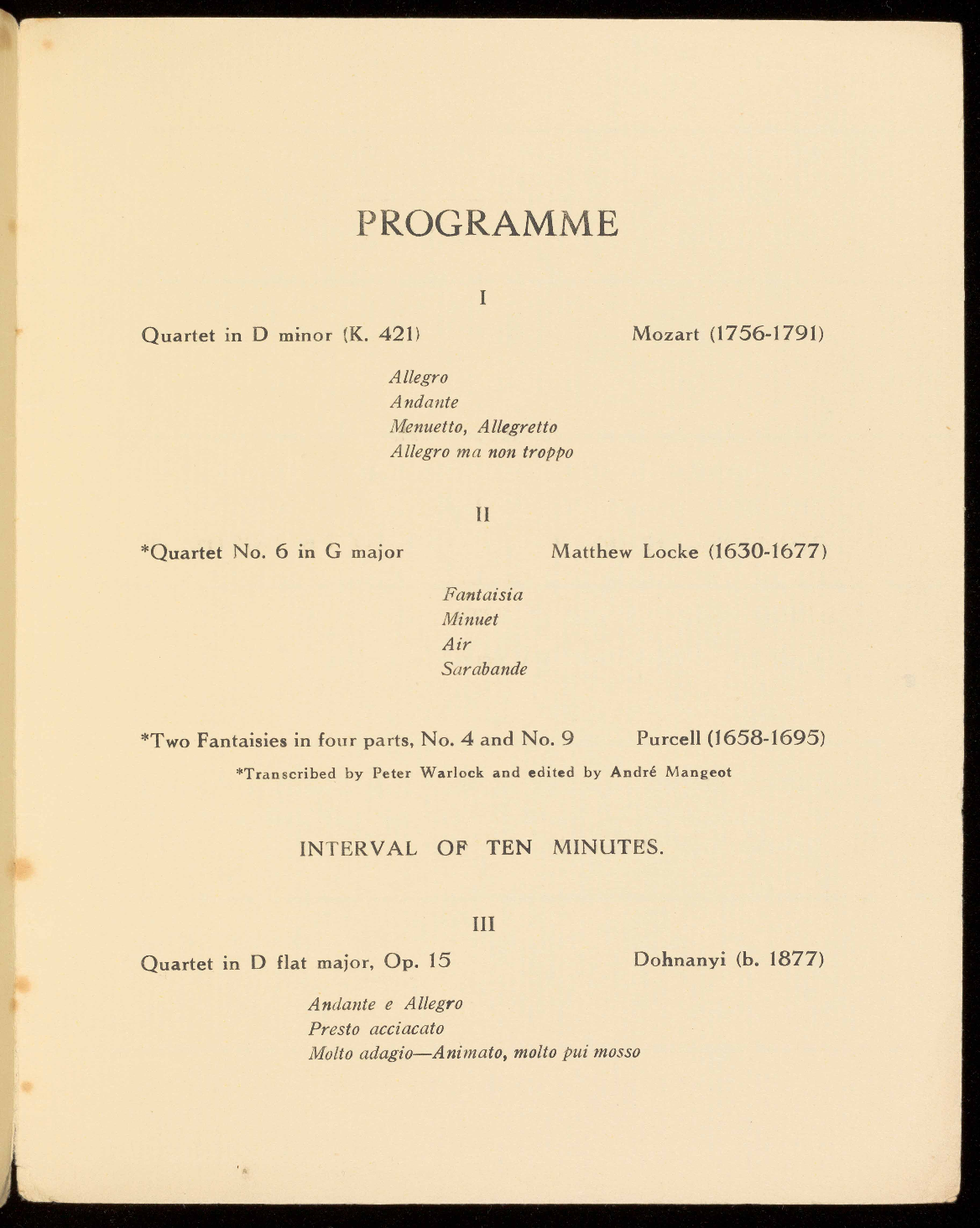 PROGRAMME

I

Quartet in D minor (K. 421)    Mozart (1756-1791)

Allegro
Andante
Menuetto, Allegretto
Allegro ma non troppo

II

*Quartet No. 6 in G major    Matthew Locke (1630-1677)

Fantaisia
Minuet
Air
Sarabande

*Two Fantaisies in four parts, No. 4 and No. 9    Purcell (1658-1695)

*Transcribed by Peter Warlock and edited by André Mangeot

INTERVAL OF TEN MINUTES.

III

Quartet in D flat major, Op. 15    Dohnanyi (b. 1877)

Andante e Allegro
Presto acciacato
Molto adagio—Animato, molto pui mosso